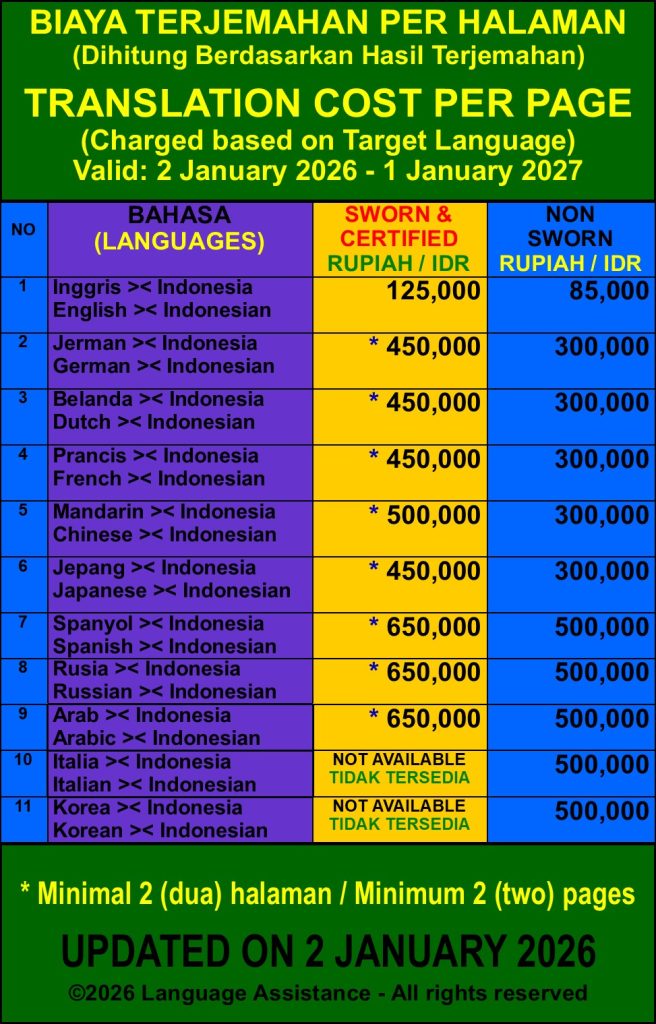 BIAYA TERJEMAHAN PER HALAMAN
(Dihitung Berdasarkan Hasil Terjemahan)

TRANSLATION COST PER PAGE
(Charged based on Target Language)
Valid: 2 January 2026 - 1 January 2027

| NO | BAHASA (LANGUAGES) | SWORN & CERTIFIED RUPIAH / IDR | NON SWORN RUPIAH / IDR |
|---|---|---|---|
| 1 | Inggris >< Indonesia English >< Indonesian | 125,000 | 85,000 |
| 2 | Jerman >< Indonesia German >< Indonesian | * 450,000 | 300,000 |
| 3 | Belanda >< Indonesia Dutch >< Indonesian | * 450,000 | 300,000 |
| 4 | Prancis >< Indonesia French >< Indonesian | * 450,000 | 300,000 |
| 5 | Mandarin >< Indonesia Chinese >< Indonesian | * 500,000 | 300,000 |
| 6 | Jepang >< Indonesia Japanese >< Indonesian | * 450,000 | 300,000 |
| 7 | Spanyol >< Indonesia Spanish >< Indonesian | * 650,000 | 500,000 |
| 8 | Rusia >< Indonesia Russian >< Indonesian | * 650,000 | 500,000 |
| 9 | Arab >< Indonesia Arabic >< Indonesian | * 650,000 | 500,000 |
| 10 | Italia >< Indonesia Italian >< Indonesian | NOT AVAILABLE TIDAK TERSEDIA | 500,000 |
| 11 | Korea >< Indonesia Korean >< Indonesian | NOT AVAILABLE TIDAK TERSEDIA | 500,000 |

* Minimal 2 (dua) halaman / Minimum 2 (two) pages

UPDATED ON 2 JANUARY 2026

©2026 Language Assistance - All rights reserved